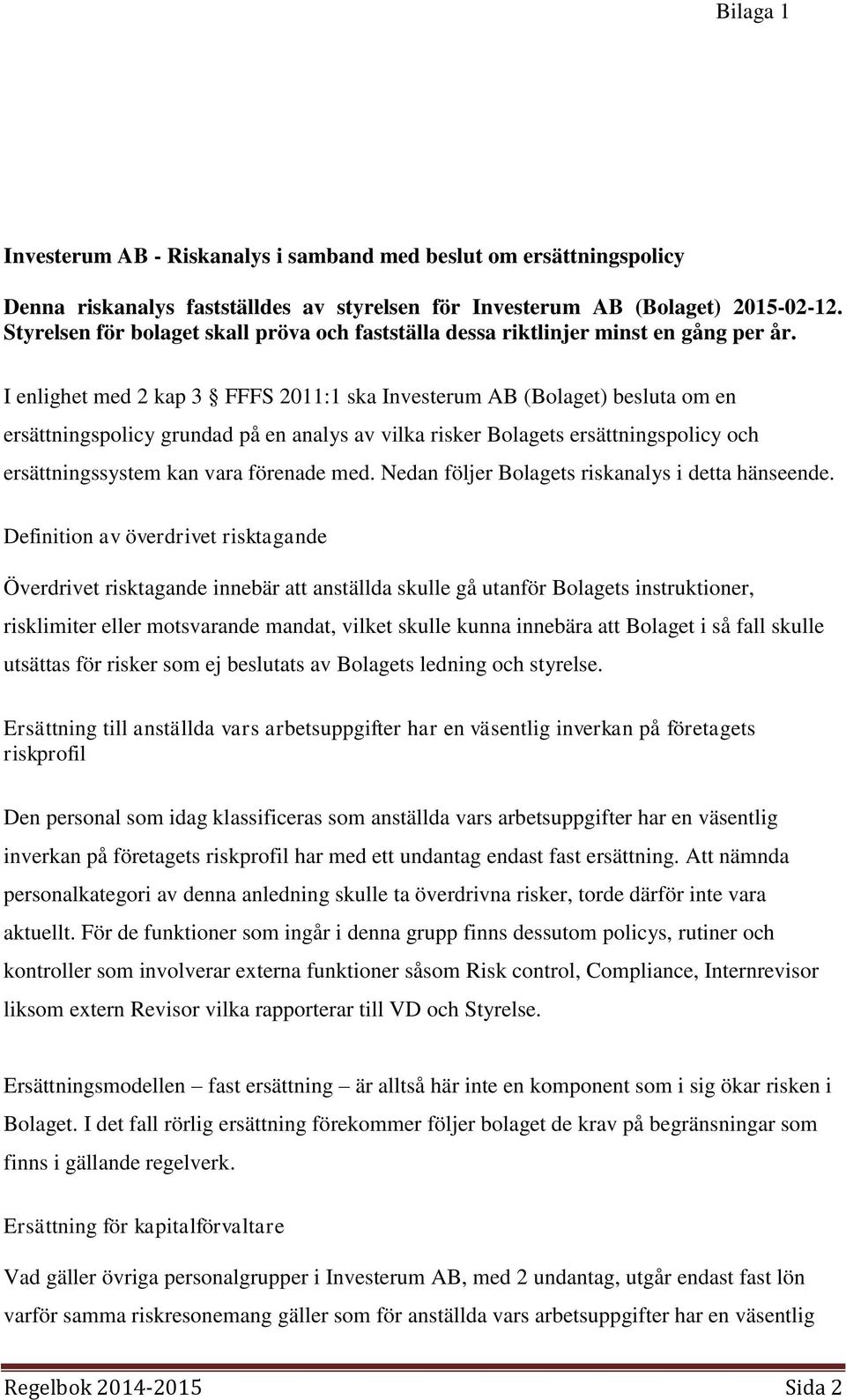 Bilaga 1

Investerum AB - Riskanalys i samband med beslut om ersättningspolicy

Denna riskanalys fastställdes av styrelsen för Investerum AB (Bolaget) 2015-02-12. Styrelsen för bolaget skall pröva och fastställa dessa riktlinjer minst en gång per år.

I enlighet med 2 kap 3 § FFFS 2011:1 ska Investerum AB (Bolaget) besluta om en ersättningspolicy grundad på en analys av vilka risker Bolagets ersättningspolicy och ersättningssystem kan vara förenade med. Nedan följer Bolagets riskanalys i detta hänseende.

Definition av överdrivet risktagande

Överdrivet risktagande innebär att anställda skulle gå utanför Bolagets instruktioner, risklimiter eller motsvarande mandat, vilket skulle kunna innebära att Bolaget i så fall skulle utsättas för risker som ej beslutats av Bolagets ledning och styrelse.

Ersättning till anställda vars arbetsuppgifter har en väsentlig inverkan på företagets riskprofil

Den personal som idag klassificeras som anställda vars arbetsuppgifter har en väsentlig inverkan på företagets riskprofil har med ett undantag endast fast ersättning. Att nämnda personalkategori av denna anledning skulle ta överdrivna risker, torde därför inte vara aktuellt. För de funktioner som ingår i denna grupp finns dessutom policys, rutiner och kontroller som involverar externa funktioner såsom Risk control, Compliance, Internrevisor liksom extern Revisor vilka rapporterar till VD och Styrelse.

Ersättningsmodellen – fast ersättning – är alltså här inte en komponent som i sig ökar risken i Bolaget. I det fall rörlig ersättning förekommer följer bolaget de krav på begränsningar som finns i gällande regelverk.

Ersättning för kapitalförvaltare

Vad gäller övriga personalgrupper i Investerum AB, med 2 undantag, utgår endast fast lön varför samma riskresonemang gäller som för anställda vars arbetsuppgifter har en väsentlig

Regelbok 2014-2015 Sida 2